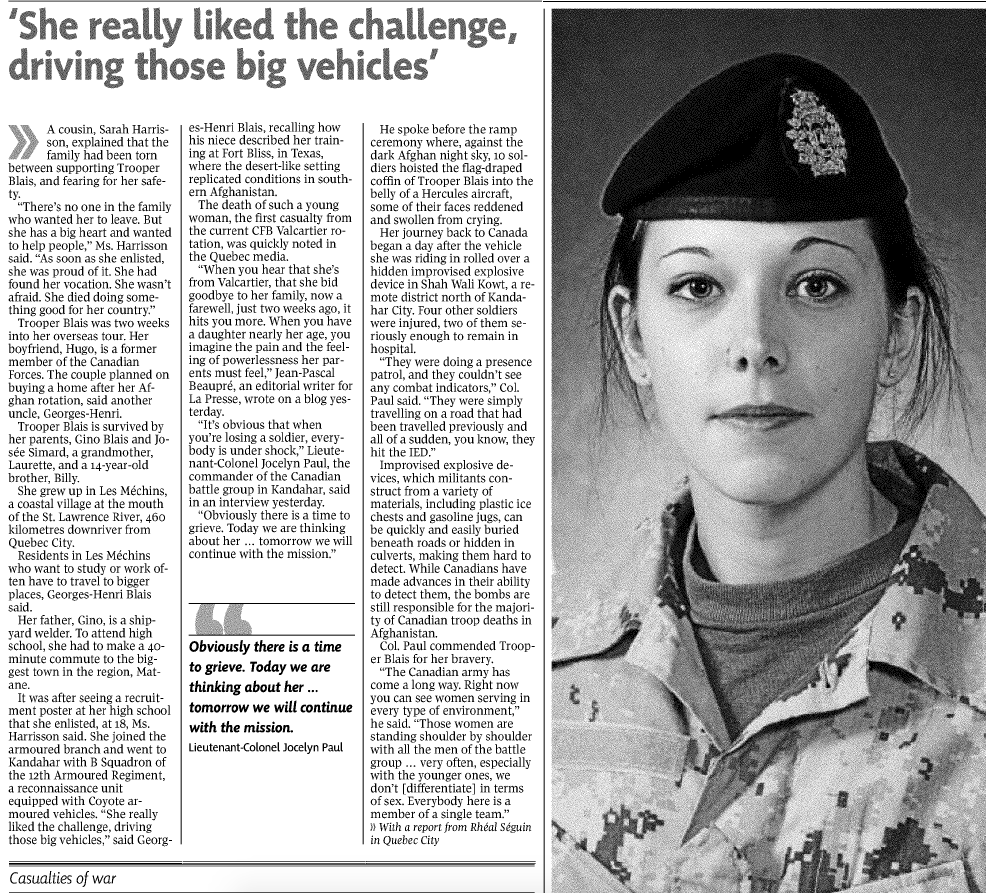 'She really liked the challenge, driving those big vehicles'

A cousin, Sarah Harrisson, explained that the family had been torn between supporting Trooper Blais, and fearing for her safety.

"There's no one in the family who wanted her to leave. But she has a big heart and wanted to help people," Ms. Harrisson said. "As soon as she enlisted, she was proud of it. She had found her vocation. She wasn't afraid. She died doing something good for her country."

Trooper Blais was two weeks into her overseas tour. Her boyfriend, Hugo, is a former member of the Canadian Forces. The couple planned on buying a home after her Afghan rotation, said another uncle, Georges-Henri.

Trooper Blais is survived by her parents, Gino Blais and Josée Simard, a grandmother, Laurette, and a 14-year-old brother, Billy.

She grew up in Les Méchins, a coastal village at the mouth of the St. Lawrence River, 460 kilometres downriver from Quebec City.

Residents in Les Méchins who want to study or work often have to travel to bigger places, Georges-Henri Blais said.

Her father, Gino, is a shipyard welder. To attend high school, she had to make a 40-minute commute to the biggest town in the region, Matane.

It was after seeing a recruitment poster at her high school that she enlisted, at 18, Ms. Harrisson said. She joined the armoured branch and went to Kandahar with B Squadron of the 12th Armoured Regiment, a reconnaissance unit equipped with Coyote armoured vehicles. "She really liked the challenge, driving those big vehicles," said Georges-Henri Blais, recalling how his niece described her training at Fort Bliss, in Texas, where the desert-like setting replicated conditions in southern Afghanistan.

The death of such a young woman, the first casualty from the current CFB Valcartier rotation, was quickly noted in the Quebec media.

"When you hear that she's from Valcartier, that she bid goodbye to her family, now a farewell, just two weeks ago, it hits you more. When you have a daughter nearly her age, you imagine the pain and the feeling of powerlessness her parents must feel," Jean-Pascal Beaupré, an editorial writer for La Presse, wrote on a blog yesterday.

"It's obvious that when you're losing a soldier, everybody is under shock," Lieutenant-Colonel Jocelyn Paul, the commander of the Canadian battle group in Kandahar, said in an interview yesterday.

"Obviously there is a time to grieve. Today we are thinking about her ... tomorrow we will continue with the mission."

Obviously there is a time to grieve. Today we are thinking about her ... tomorrow we will continue with the mission.

Lieutenant-Colonel Jocelyn Paul

He spoke before the ramp ceremony where, against the dark Afghan night sky, 10 soldiers hoisted the flag-draped coffin of Trooper Blais into the belly of a Hercules aircraft, some of their faces reddened and swollen from crying.

Her journey back to Canada began a day after the vehicle she was riding in rolled over a hidden improvised explosive device in Shah Wali Kowt, a remote district north of Kandahar City. Four other soldiers were injured, two of them seriously enough to remain in hospital.

"They were doing a presence patrol, and they couldn't see any combat indicators," Col. Paul said. "They were simply travelling on a road that had been travelled previously and all of a sudden, you know, they hit the IED."

Improvised explosive devices, which militants construct from a variety of materials, including plastic ice chests and gasoline jugs, can be quickly and easily buried beneath roads or hidden in culverts, making them hard to detect. While Canadians have made advances in their ability to detect them, the bombs are still responsible for the majority of Canadian troop deaths in Afghanistan.

Col. Paul commended Trooper Blais for her bravery.

"The Canadian army has come a long way. Right now you can see women serving in every type of environment," he said. "Those women are standing shoulder by shoulder with all the men of the battle group ... very often, especially with the younger ones, we don't [differentiate] in terms of sex. Everybody here is a member of a single team."

» With a report from Rhéal Séguin in Quebec City

Casualties of war